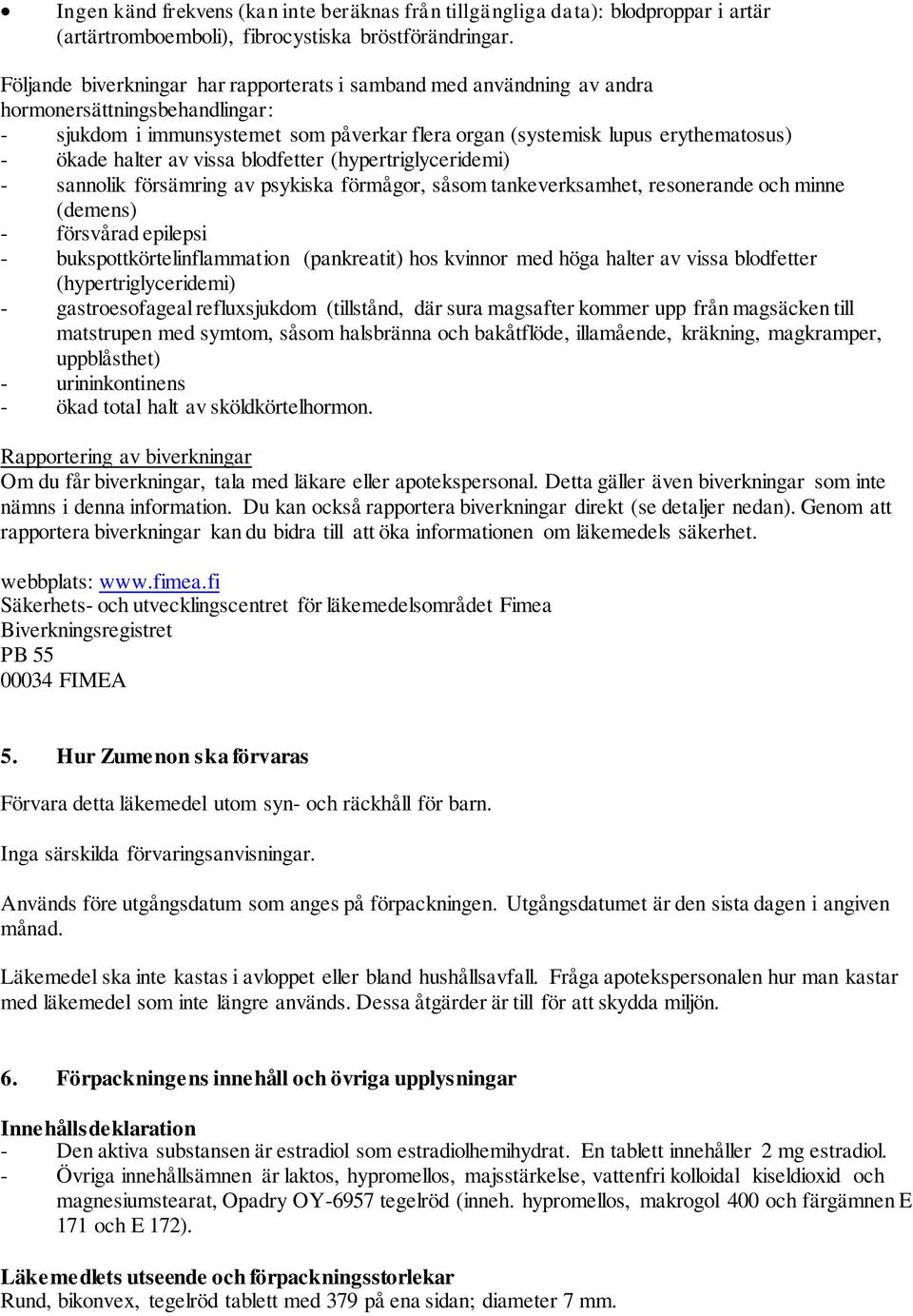 • Ingen känd frekvens (kan inte beräknas från tillgängliga data): blodproppar i artär (artärtromboemboli), fibrocystiska bröstförändringar.

Följande biverkningar har rapporterats i samband med användning av andra hormonersättningsbehandlingar:
- sjukdom i immunsystemet som påverkar flera organ (systemisk lupus erythematosus)
- ökade halter av vissa blodfetter (hypertriglyceridemi)
- sannolik försämring av psykiska förmågor, såsom tankeverksamhet, resonerande och minne (demens)
- försvårad epilepsi
- bukspottkörtelinflammation (pankreatit) hos kvinnor med höga halter av vissa blodfetter (hypertriglyceridemi)
- gastroesofageal refluxsjukdom (tillstånd, där sura magsafter kommer upp från magsäcken till matstrupen med symtom, såsom halsbränna och bakåtflöde, illamående, kräkning, magkramper, uppblåsthet)
- urininkontinens
- ökad total halt av sköldkörtelhormon.

Rapportering av biverkningar
Om du får biverkningar, tala med läkare eller apotekspersonal. Detta gäller även biverkningar som inte nämns i denna information. Du kan också rapportera biverkningar direkt (se detaljer nedan). Genom att rapportera biverkningar kan du bidra till att öka informationen om läkemedels säkerhet.

webbplats: www.fimea.fi
Säkerhets- och utvecklingscentret för läkemedelsområdet Fimea
Biverkningsregistret
PB 55
00034 FIMEA

5. Hur Zumenon ska förvaras

Förvara detta läkemedel utom syn- och räckhåll för barn.

Inga särskilda förvaringsanvisningar.

Används före utgångsdatum som anges på förpackningen. Utgångsdatumet är den sista dagen i angiven månad.

Läkemedel ska inte kastas i avloppet eller bland hushållsavfall. Fråga apotekspersonalen hur man kastar med läkemedel som inte längre används. Dessa åtgärder är till för att skydda miljön.

6. Förpackningens innehåll och övriga upplysningar

Innehållsdeklaration
- Den aktiva substansen är estradiol som estradiolhemihydrat. En tablett innehåller 2 mg estradiol.
- Övriga innehållsämnen är laktos, hypromellos, majsstärkelse, vattenfri kolloidal kiseldioxid och magnesiumstearat, Opadry OY-6957 tegelröd (inneh. hypromellos, makrogol 400 och färgämnen E 171 och E 172).

Läkemedlets utseende och förpackningsstorlekar
Rund, bikonvex, tegelröd tablett med 379 på ena sidan; diameter 7 mm.